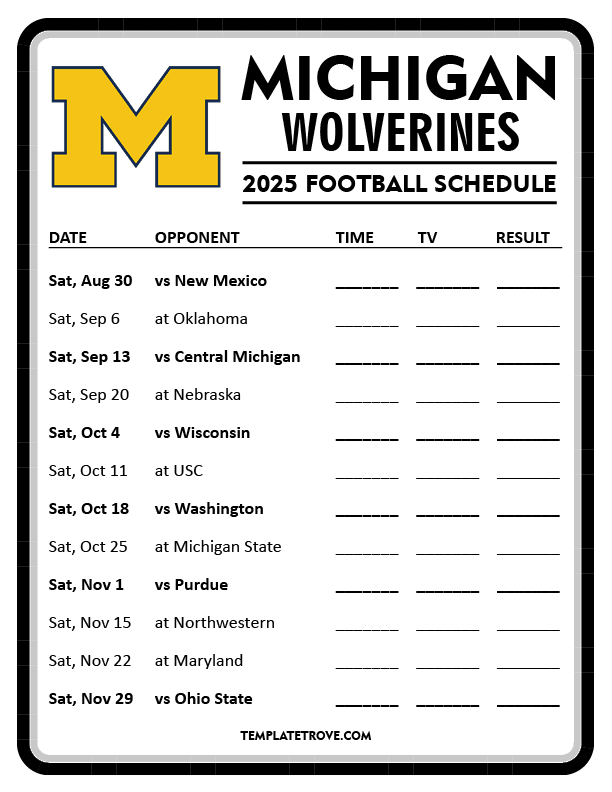 M

MICHIGAN
WOLVERINES

2025 FOOTBALL SCHEDULE

| DATE | OPPONENT | TIME | TV | RESULT |
|---|---|---|---|---|
| Sat, Aug 30 | vs New Mexico | ____ | ____ | ____ |
| Sat, Sep 6 | at Oklahoma | ____ | ____ | ____ |
| Sat, Sep 13 | vs Central Michigan | ____ | ____ | ____ |
| Sat, Sep 20 | at Nebraska | ____ | ____ | ____ |
| Sat, Oct 4 | vs Wisconsin | ____ | ____ | ____ |
| Sat, Oct 11 | at USC | ____ | ____ | ____ |
| Sat, Oct 18 | vs Washington | ____ | ____ | ____ |
| Sat, Oct 25 | at Michigan State | ____ | ____ | ____ |
| Sat, Nov 1 | vs Purdue | ____ | ____ | ____ |
| Sat, Nov 15 | at Northwestern | ____ | ____ | ____ |
| Sat, Nov 22 | at Maryland | ____ | ____ | ____ |
| Sat, Nov 29 | vs Ohio State | ____ | ____ | ____ |

TEMPLATETROVE.COM